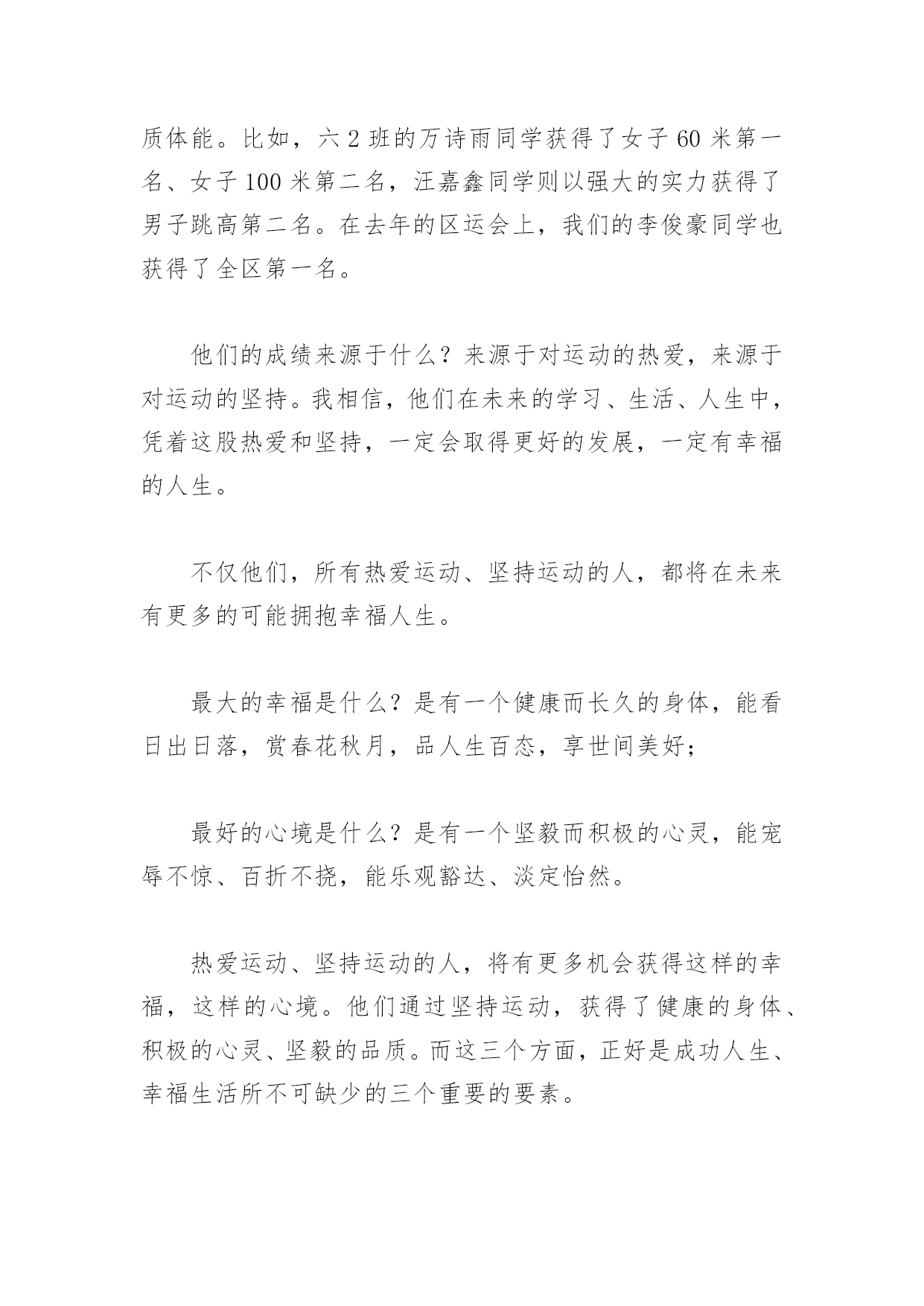 质体能。比如，六 2 班的万诗雨同学获得了女子 60 米第一名、女子 100 米第二名，汪嘉鑫同学则以强大的实力获得了男子跳高第二名。在去年的区运会上，我们的李俊豪同学也获得了全区第一名。

他们的成绩来源于什么？来源于对运动的热爱，来源于对运动的坚持。我相信，他们在未来的学习、生活、人生中，凭着这股热爱和坚持，一定会取得更好的发展，一定有幸福的人生。

不仅他们，所有热爱运动、坚持运动的人，都将在未来有更多的可能拥抱幸福人生。

最大的幸福是什么？是有一个健康而长久的身体，能看日出日落，赏春花秋月，品人生百态，享世间美好；

最好的心境是什么？是有一个坚毅而积极的心灵，能宠辱不惊、百折不挠，能乐观豁达、淡定怡然。

热爱运动、坚持运动的人，将有更多机会获得这样的幸福，这样的心境。他们通过坚持运动，获得了健康的身体、积极的心灵、坚毅的品质。而这三个方面，正好是成功人生、幸福生活所不可缺少的三个重要的要素。